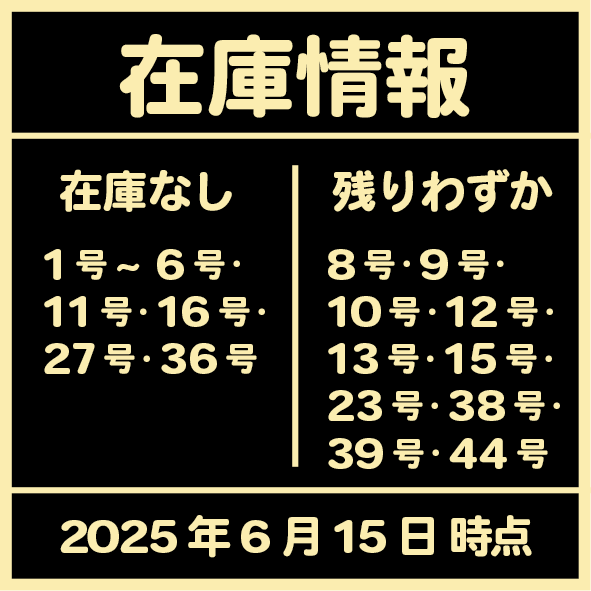 在庫情報

在庫なし

1号～6号・11号・16号・27号・36号

残りわずか

8号・9号・10号・12号・13号・15号・23号・38号・39号・44号

2025年6月15日時点